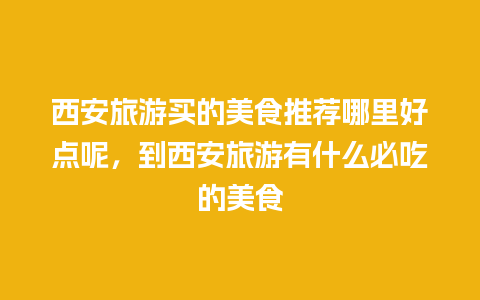 西安旅游买的美食推荐哪里好点呢，到西安旅游有什么必吃的美食